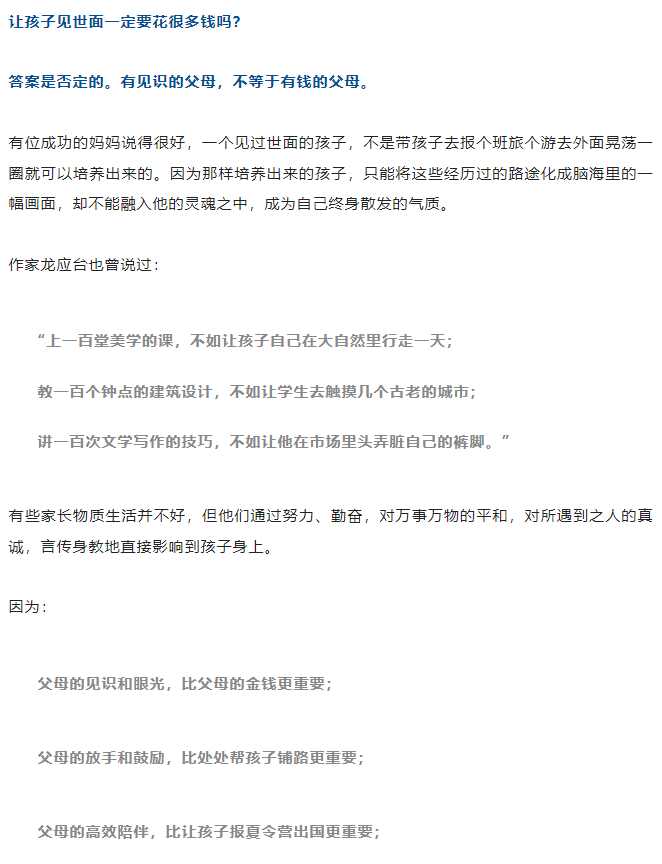 让孩子见世面一定要花很多钱吗？

答案是否定的。有见识的父母，不等于有钱的父母。

有位成功的妈妈说得很好，一个见过世面的孩子，不是带孩子去报个班旅个游去外面晃荡一圈就可以培养出来的。因为那样培养出来的孩子，只能将这些经历过的路途化成脑海里的一幅画面，却不能融入他的灵魂之中，成为自己终身散发的气质。

作家龙应台也曾说过：

“上一百堂美学的课，不如让孩子自己在大自然里行走一天；

教一百个钟点的建筑设计，不如让学生去触摸几个古老的城市；

讲一百次文学写作的技巧，不如让他在市场里头弄脏自己的裤脚。”

有些家长物质生活并不好，但他们通过努力、勤奋，对万事万物的平和，对所遇到之人的真诚，言传身教地直接影响到孩子身上。

因为：

父母的见识和眼光，比父母的金钱更重要；

父母的放手和鼓励，比处处帮孩子铺路更重要；

父母的高效陪伴，比让孩子报夏令营出国更重要；